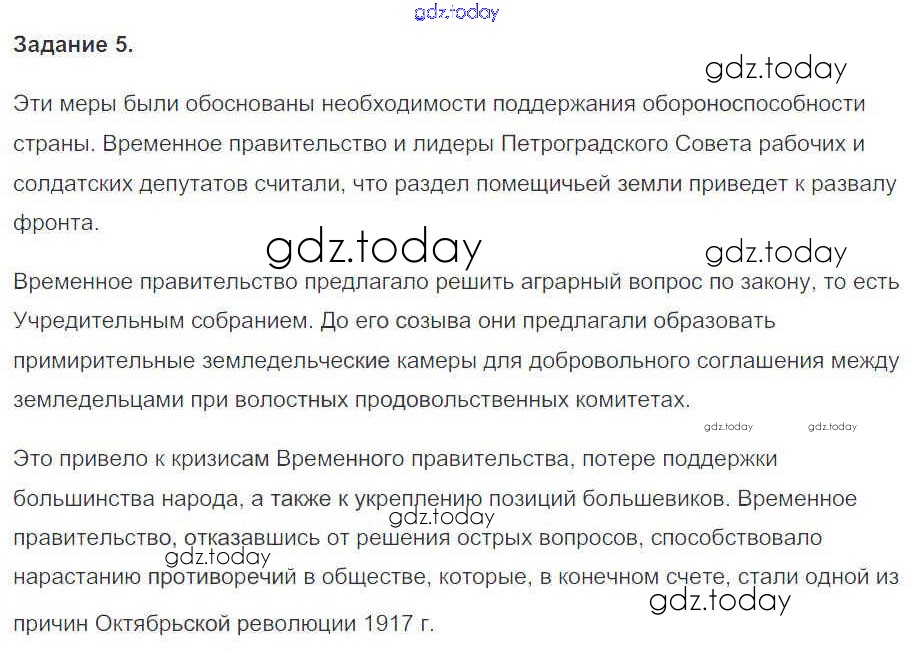 Задание 5.

Эти меры были обоснованы необходимости поддержания обороноспособности страны. Временное правительство и лидеры Петроградского Совета рабочих и солдатских депутатов считали, что раздел помещичьей земли приведет к развалу фронта.

Временное правительство предлагало решить аграрный вопрос по закону, то есть Учредительным собранием. До его созыва они предлагали образовать примирительные земледельческие камеры для добровольного соглашения между земледельцами при волостных продовольственных комитетах.

Это привело к кризисам Временного правительства, потере поддержки большинства народа, а также к укреплению позиций большевиков. Временное правительство, отказавшись от решения острых вопросов, способствовало нарастанию противоречий в обществе, которые, в конечном счете, стали одной из причин Октябрьской революции 1917 г.

gdz.today